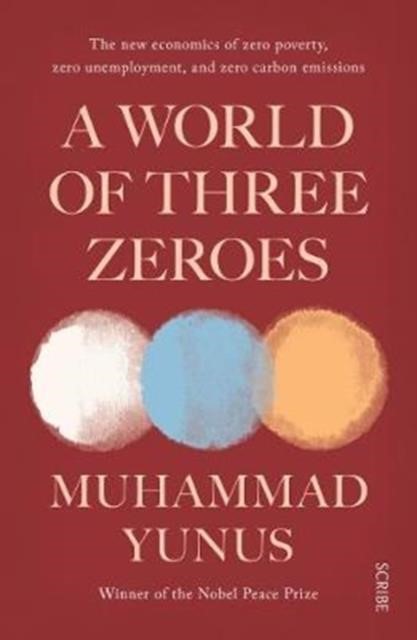 The new economics of zero poverty, zero unemployment, and zero carbon emissions

A WORLD OF THREE ZEROES

MUHAMMAD YUNUS

Winner of the Nobel Peace Prize

SCRIBE